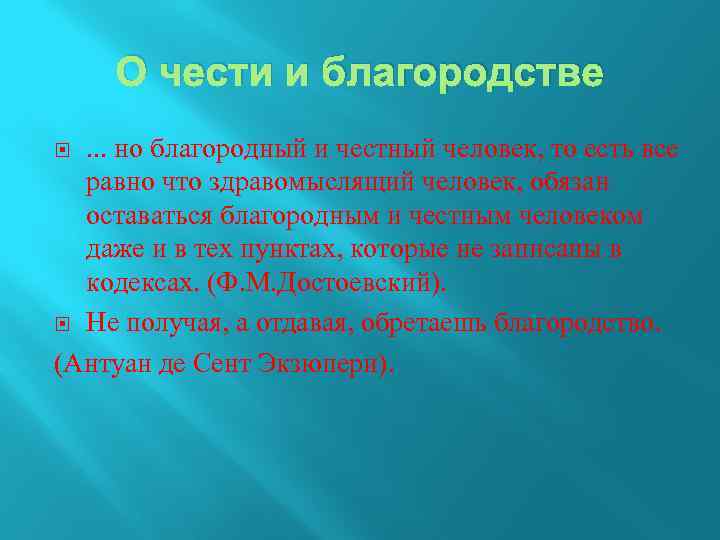 О чести и благородстве

... но благородный и честный человек, то есть все равно что здравомыслящий человек, обязан оставаться благородным и честным человеком даже и в тех пунктах, которые не записаны в кодексах. (Ф.М.Достоевский).

Не получая, а отдавая, обретаешь благородство.

(Антуан де Сент Экзюпери).